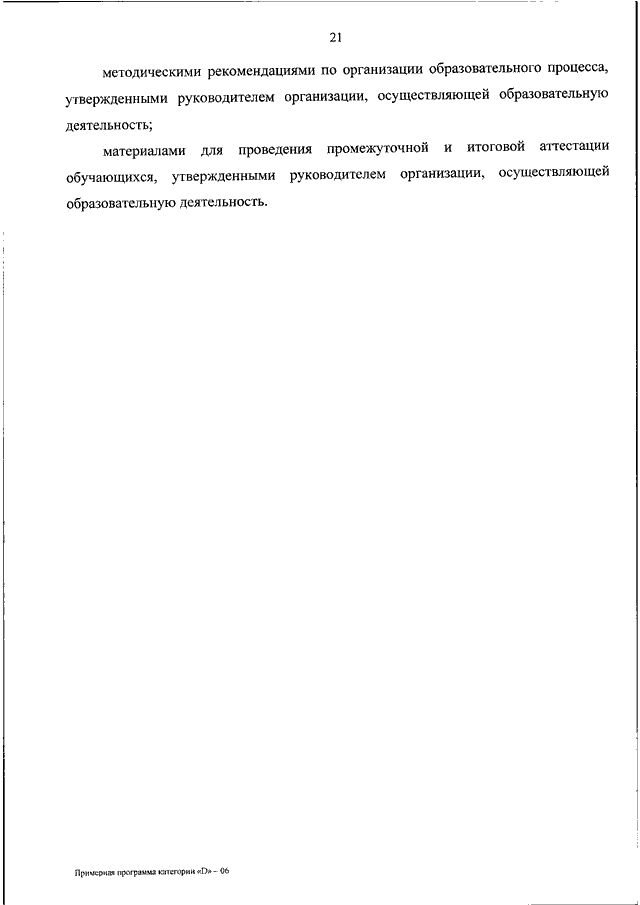 21

методическими рекомендациями по организации образовательного процесса, утвержденными руководителем организации, осуществляющей образовательную деятельность;

материалами для проведения промежуточной и итоговой аттестации обучающихся, утвержденными руководителем организации, осуществляющей образовательную деятельность.

Примерная программа категории «D» – 06